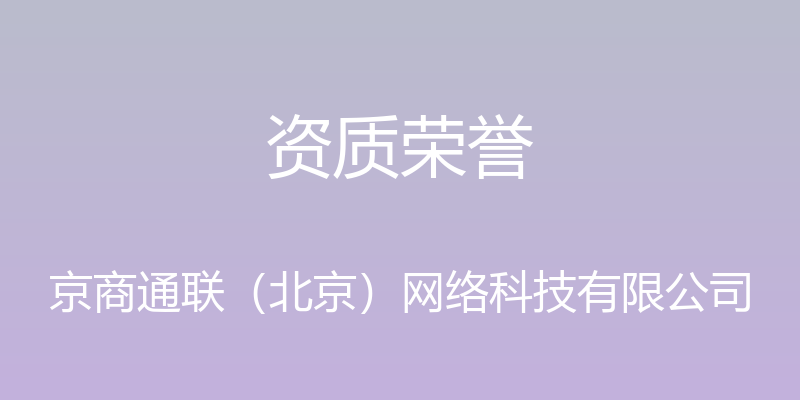 资质荣誉

京商通联（北京）网络科技有限公司